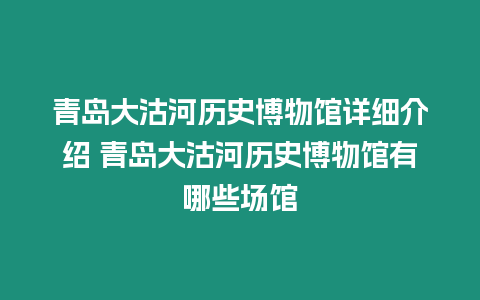 青岛大沽河历史博物馆详细介绍 青岛大沽河历史博物馆有哪些场馆